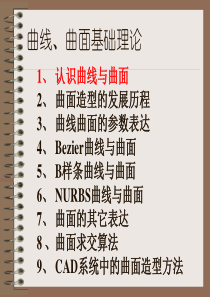 曲线、曲面基础理论

1、认识曲线与曲面
2、曲面造型的发展历程
3、曲线曲面的参数表达
4、Bezier曲线与曲面
5、B样条曲线与曲面
6、NURBS曲线与曲面
7、曲面的其它表达
8、曲面求交算法
9、CAD系统中的曲面造型方法